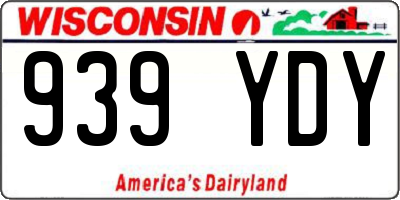 WISCONSIN

939 YDY

America's Dairyland